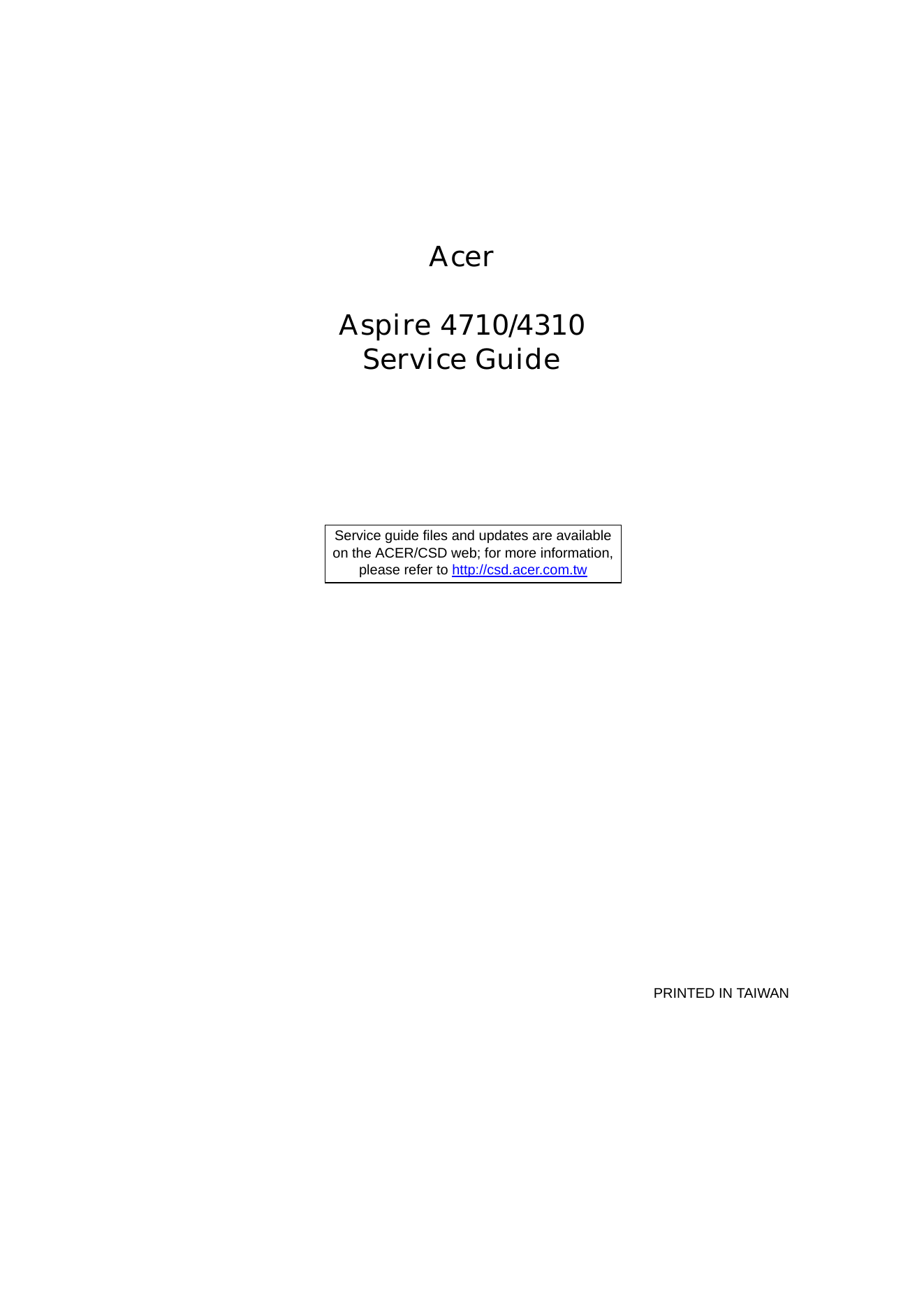 Acer

Aspire 4710/4310
Service Guide

Service guide files and updates are available on the ACER/CSD web; for more information, please refer to http://csd.acer.com.tw

PRINTED IN TAIWAN